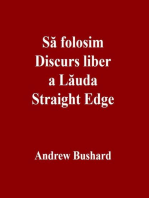 Să folosim
Discurs liber
a Lăuda
Straight Edge

Andrew Bushard